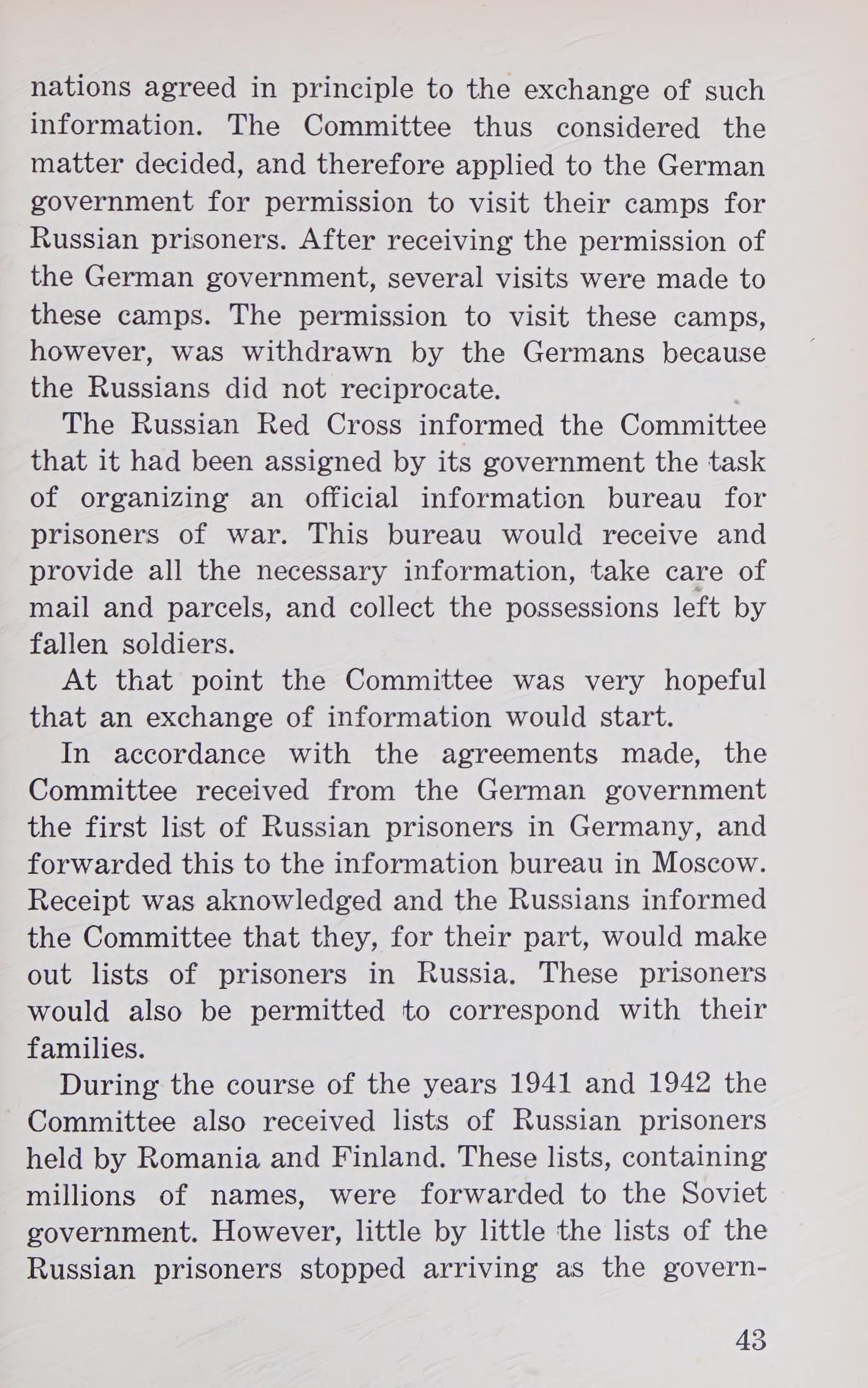 nations agreed in principle to the exchange of such information. The Committee thus considered the matter decided, and therefore applied to the German government for permission to visit their camps for Russian prisoners. After receiving the permission of the German government, several visits were made to these camps. The permission to visit these camps, however, was withdrawn by the Germans because the Russians did not reciprocate.

The Russian Red Cross informed the Committee that it had been assigned by its government the task of organizing an official information bureau for prisoners of war. This bureau would receive and provide all the necessary information, take care of mail and parcels, and collect the possessions left by fallen soldiers.

At that point the Committee was very hopeful that an exchange of information would start.

In accordance with the agreements made, the Committee received from the German government the first list of Russian prisoners in Germany, and forwarded this to the information bureau in Moscow. Receipt was aknowledged and the Russians informed the Committee that they, for their part, would make out lists of prisoners in Russia. These prisoners would also be permitted to correspond with their families.

During the course of the years 1941 and 1942 the Committee also received lists of Russian prisoners held by Romania and Finland. These lists, containing millions of names, were forwarded to the Soviet government. However, little by little the lists of the Russian prisoners stopped arriving as the govern-

43